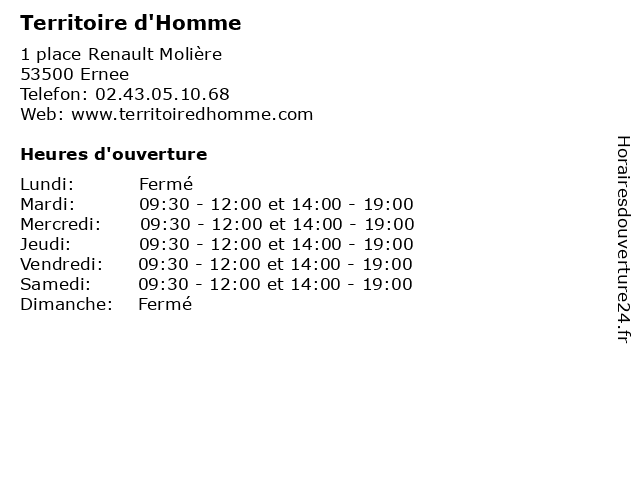 Territoire d'Homme

1 place Renault Molière
53500 Ernee
Telefon: 02.43.05.10.68
Web: www.territoiredhomme.com

Heures d'ouverture

| | |
|---|---|
| Lundi: | Fermé |
| Mardi: | 09:30 - 12:00 et 14:00 - 19:00 |
| Mercredi: | 09:30 - 12:00 et 14:00 - 19:00 |
| Jeudi: | 09:30 - 12:00 et 14:00 - 19:00 |
| Vendredi: | 09:30 - 12:00 et 14:00 - 19:00 |
| Samedi: | 09:30 - 12:00 et 14:00 - 19:00 |
| Dimanche: | Fermé |

Horairesdouverture24.fr